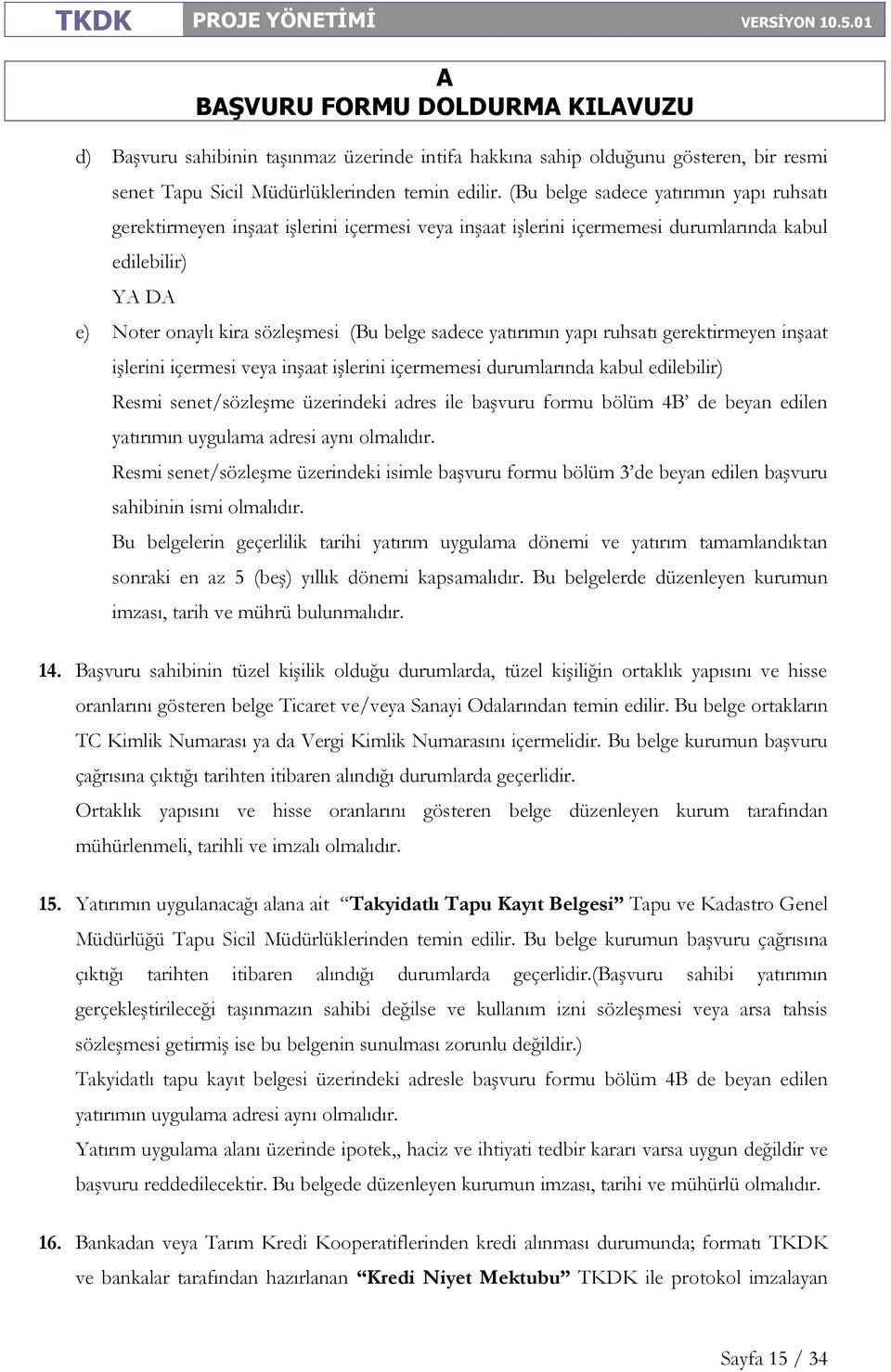 TKDK PROJE YÖNETİMİ VERSİYON 10.5.01

A
BAŞVURU FORMU DOLDURMA KILAVUZU

d) Başvuru sahibinin taşınmaz üzerinde intifa hakkına sahip olduğunu gösteren, bir resmi senet Tapu Sicil Müdürlüklerinden temin edilir. (Bu belge sadece yatırımın yapı ruhsatı gerektirmeyen inşaat işlerini içermesi veya inşaat işlerini içermemesi durumlarında kabul edilebilir)

YA DA

e) Noter onaylı kira sözleşmesi (Bu belge sadece yatırımın yapı ruhsatı gerektirmeyen inşaat işlerini içermesi veya inşaat işlerini içermemesi durumlarında kabul edilebilir)

Resmi senet/sözleşme üzerindeki adres ile başvuru formu bölüm 4B' de beyan edilen yatırımın uygulama adresi aynı olmalıdır.

Resmi senet/sözleşme üzerindeki isimle başvuru formu bölüm 3'de beyan edilen başvuru sahibinin ismi olmalıdır.

Bu belgelerin geçerlilik tarihi yatırım uygulama dönemi ve yatırım tamamlandıktan sonraki en az 5 (beş) yıllık dönemi kapsamalıdır. Bu belgelerde düzenleyen kurumun imzası, tarih ve mührü bulunmalıdır.

14. Başvuru sahibinin tüzel kişilik olduğu durumlarda, tüzel kişiliğin ortaklık yapısını ve hisse oranlarını gösteren belge Ticaret ve/veya Sanayi Odalarından temin edilir. Bu belge ortakların TC Kimlik Numarası ya da Vergi Kimlik Numarasını içermelidir. Bu belge kurumun başvuru çağrısına çıktığı tarihten itibaren alındığı durumlarda geçerlidir.

Ortaklık yapısını ve hisse oranlarını gösteren belge düzenleyen kurum tarafından mühürlenmeli, tarihli ve imzalı olmalıdır.

15. Yatırımın uygulanacağı alana ait "Takyidatlı Tapu Kayıt Belgesi" Tapu ve Kadastro Genel Müdürlüğü Tapu Sicil Müdürlüklerinden temin edilir. Bu belge kurumun başvuru çağrısına çıktığı tarihten itibaren alındığı durumlarda geçerlidir.(Başvuru sahibi yatırımın gerçekleştirileceği taşınmazın sahibi değilse ve kullanım izni sözleşmesi veya arsa tahsis sözleşmesi getirmiş ise bu belgenin sunulması zorunlu değildir.)

Takyidatlı tapu kayıt belgesi üzerindeki adresle başvuru formu bölüm 4B de beyan edilen yatırımın uygulama adresi aynı olmalıdır.

Yatırım uygulama alanı üzerinde ipotek,, haciz ve ihtiyati tedbir kararı varsa uygun değildir ve başvuru reddedilecektir. Bu belgede düzenleyen kurumun imzası, tarihi ve mühürlü olmalıdır.

16. Bankadan veya Tarım Kredi Kooperatiflerinden kredi alınması durumunda; formatı TKDK ve bankalar tarafından hazırlanan "Kredi Niyet Mektubu" TKDK ile protokol imzalayan

Sayfa 15 / 34